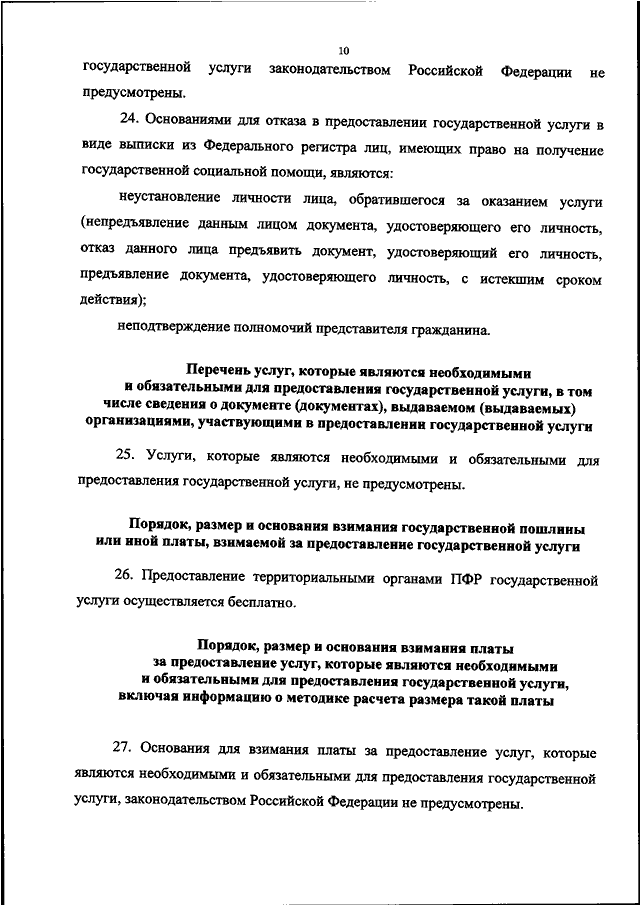 10

государственной услуги законодательством Российской Федерации не предусмотрены.

24. Основаниями для отказа в предоставлении государственной услуги в виде выписки из Федерального регистра лиц, имеющих право на получение государственной социальной помощи, являются:

неустановление личности лица, обратившегося за оказанием услуги (непредъявление данным лицом документа, удостоверяющего его личность, отказ данного лица предъявить документ, удостоверяющий его личность, предъявление документа, удостоверяющего личность, с истекшим сроком действия);

неподтверждение полномочий представителя гражданина.

Перечень услуг, которые являются необходимыми и обязательными для предоставления государственной услуги, в том числе сведения о документе (документах), выдаваемом (выдаваемых) организациями, участвующими в предоставлении государственной услуги

25. Услуги, которые являются необходимыми и обязательными для предоставления государственной услуги, не предусмотрены.

Порядок, размер и основания взимания государственной пошлины или иной платы, взимаемой за предоставление государственной услуги

26. Предоставление территориальными органами ПФР государственной услуги осуществляется бесплатно.

Порядок, размер и основания взимания платы за предоставление услуг, которые являются необходимыми и обязательными для предоставления государственной услуги, включая информацию о методике расчета размера такой платы

27. Основания для взимания платы за предоставление услуг, которые являются необходимыми и обязательными для предоставления государственной услуги, законодательством Российской Федерации не предусмотрены.